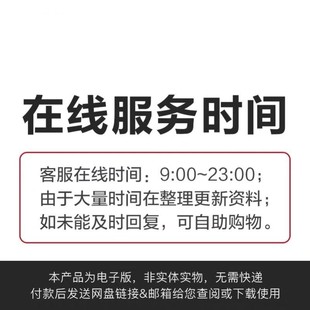 在线服务时间

客服在线时间：9:00~23:00；
由于大量时间在整理更新资料；
如未能及时回复，可自助购物。

本产品为电子版，非实体实物，无需快递
付款后发送网盘链接&邮箱给您查阅或下载使用